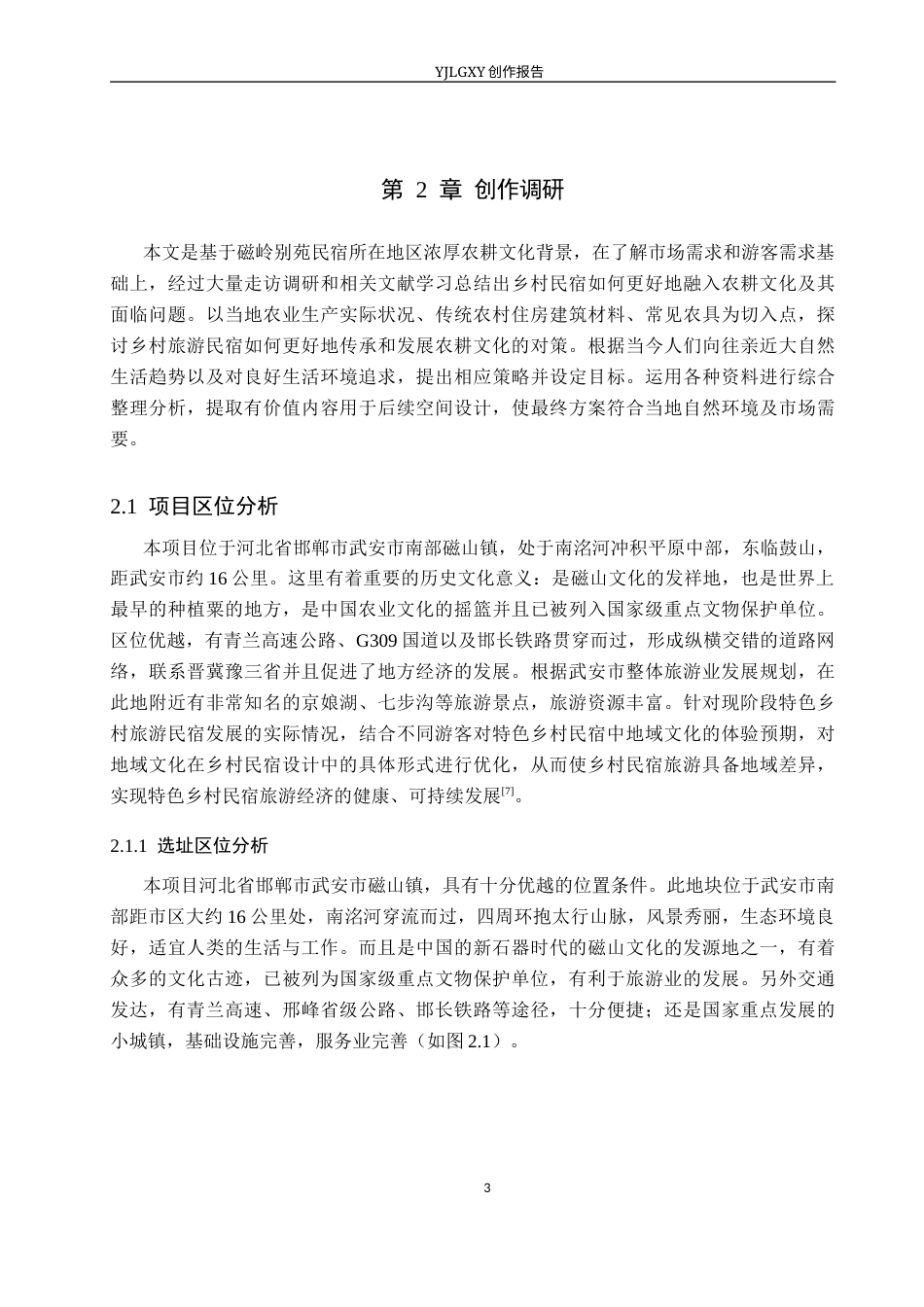 YJLGXY创作报告

第2章 创作调研

本文是基于磁岭别苑民宿所在地区浓厚农耕文化背景，在了解市场需求和游客需求基础上，经过大量走访调研和相关文献学习总结出乡村民宿如何更好地融入农耕文化及其面临问题。以当地农业生产实际状况、传统农村住房建筑材料、常见农具为切入点，探讨乡村旅游民宿如何更好地传承和发展农耕文化的对策。根据当今人们向往亲近大自然生活趋势以及对良好生活环境追求，提出相应策略并设定目标。运用各种资料进行综合整理分析，提取有价值内容用于后续空间设计，使最终方案符合当地自然环境及市场需要。

2.1 项目区位分析

本项目位于河北省邯郸市武安市南部磁山镇，处于南洺河冲积平原中部，东临鼓山，距武安市约16公里。这里有着重要的历史文化意义：是磁山文化的发祥地，也是世界上最早的种植粟的地方，是中国农业文化的摇篮并且已被列入国家级重点文物保护单位。区位优越，有青兰高速公路、G309国道以及邯长铁路贯穿而过，形成纵横交错的道路网络，联系晋冀豫三省并且促进了地方经济的发展。根据武安市整体旅游业发展规划，在此地附近有非常知名的京娘湖、七步沟等旅游景点，旅游资源丰富。针对现阶段特色乡村旅游民宿发展的实际情况，结合不同游客对特色乡村民宿中地域文化的体验预期，对地域文化在乡村民宿设计中的具体形式进行优化，从而使乡村民宿旅游具备地域差异，实现特色乡村民宿旅游经济的健康、可持续发展$^{[7]}$。

2.1.1 选址区位分析

本项目河北省邯郸市武安市磁山镇，具有十分优越的位置条件。此地块位于武安市南部距市区大约16公里处，南洺河穿流而过，四周环抱太行山脉，风景秀丽，生态环境良好，适宜人类的生活与工作。而且是中国的新石器时代的磁山文化的发源地之一，有着众多的文化古迹，已被列为国家级重点文物保护单位，有利于旅游业的发展。另外交通发达，有青兰高速、邢峰省级公路、邯长铁路等途径，十分便捷；还是国家重点发展的小城镇，基础设施完善，服务业完善（如图2.1）。

3